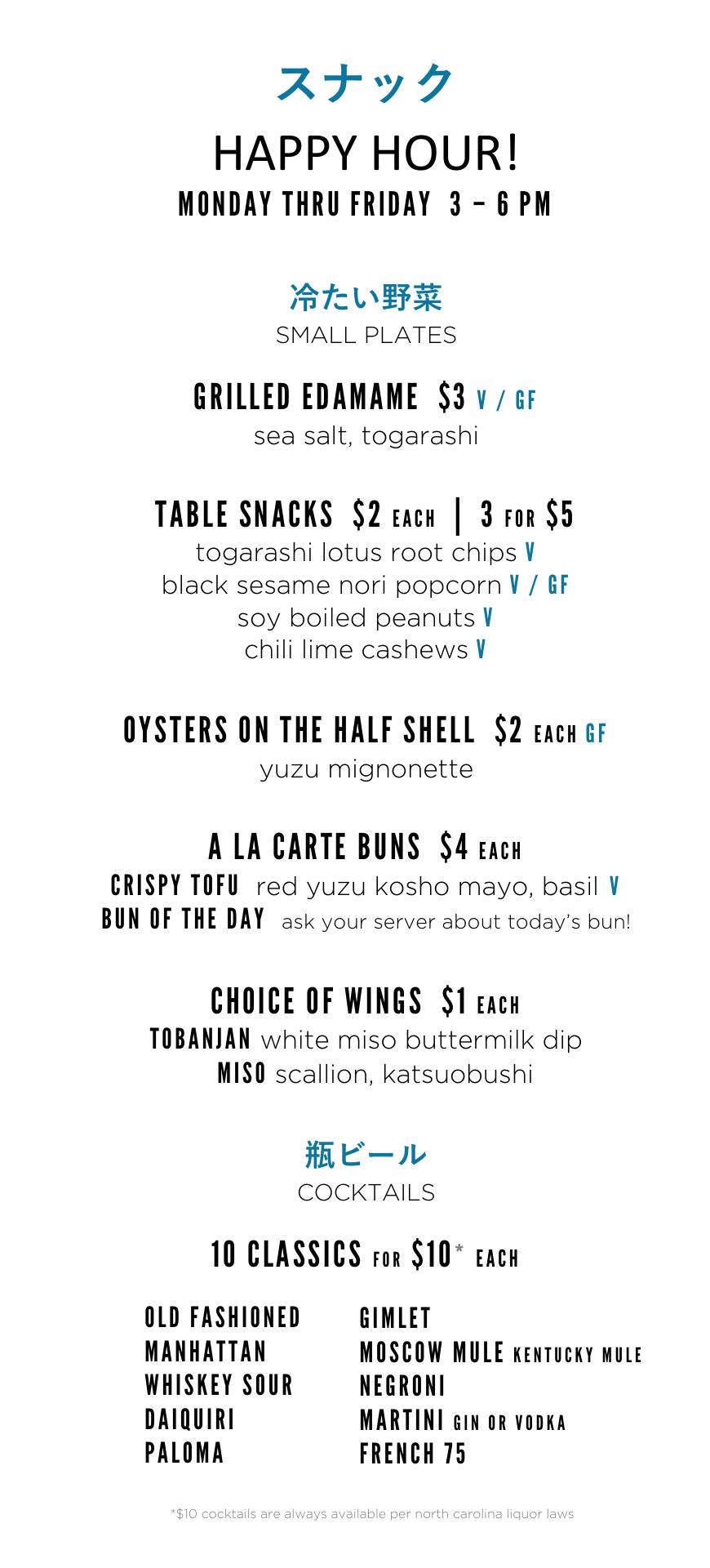 スナック

HAPPY HOUR!

MONDAY THRU FRIDAY 3 – 6 PM

冷たい野菜

SMALL PLATES

GRILLED EDAMAME $3 V / GF

sea salt, togarashi

TABLE SNACKS $2 EACH | 3 FOR $5

togarashi lotus root chips V
black sesame nori popcorn V / GF
soy boiled peanuts V
chili lime cashews V

OYSTERS ON THE HALF SHELL $2 EACH GF

yuzu mignonette

A LA CARTE BUNS $4 EACH

CRISPY TOFU red yuzu kosho mayo, basil V
BUN OF THE DAY ask your server about today's bun!

CHOICE OF WINGS $1 EACH

TOBANJAN white miso buttermilk dip
MISO scallion, katsuobushi

瓶ビール

COCKTAILS

10 CLASSICS FOR $10* EACH

OLD FASHIONED
MANHATTAN
WHISKEY SOUR
DAIQUIRI
PALOMA

GIMLET
MOSCOW MULE KENTUCKY MULE
NEGRONI
MARTINI GIN OR VODKA
FRENCH 75

*$10 cocktails are always available per north carolina liquor laws